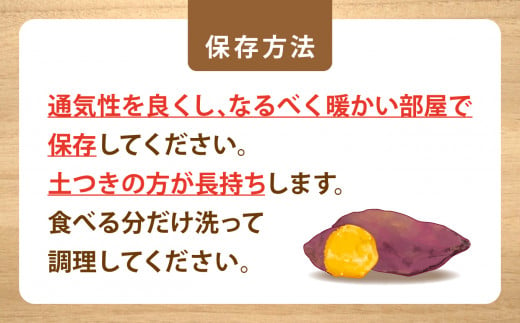 保存方法

通気性を良くし、なるべく暖かい部屋で保存してください。
土つきの方が長持ちします。
食べる分だけ洗って調理してください。